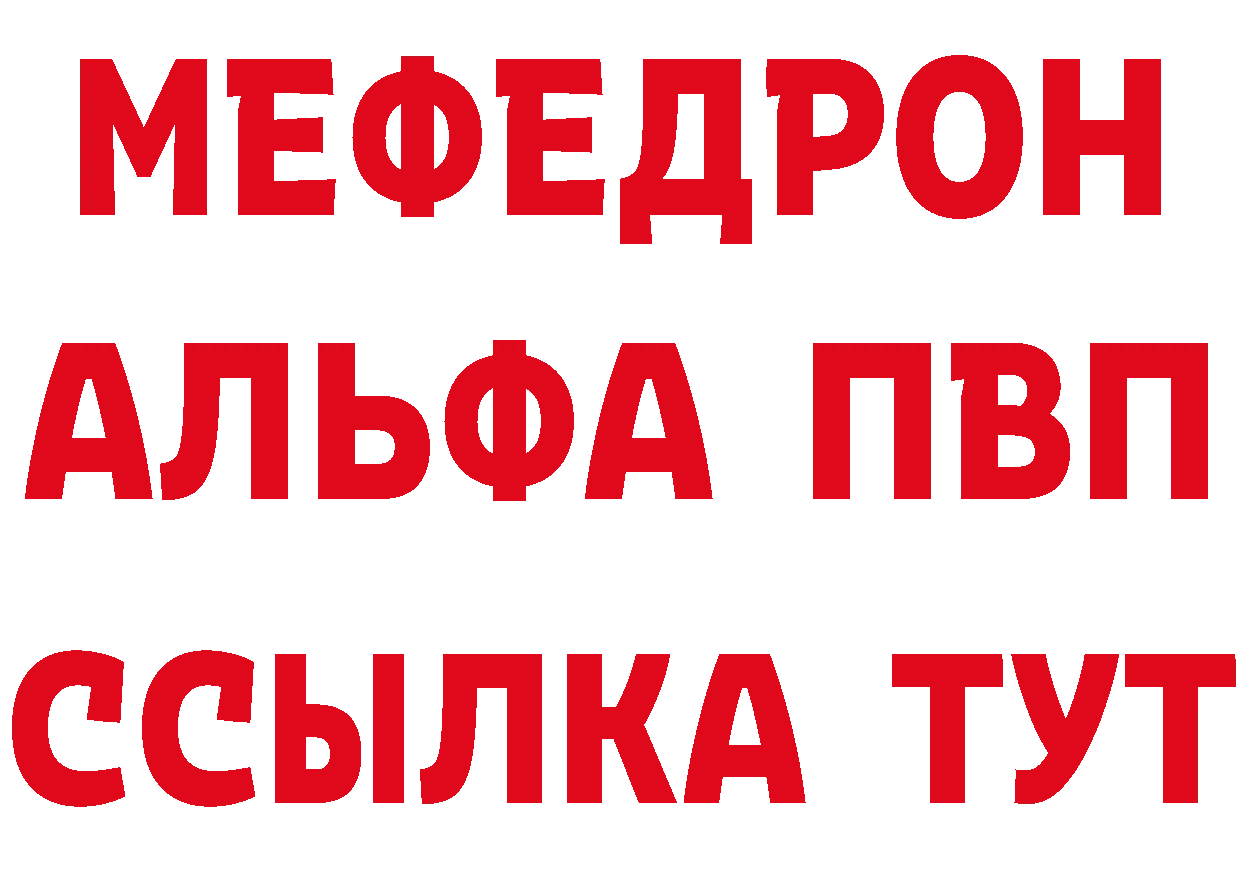 МЕФЕДРОН
АЛЬФА ПВП
ССЫЛКА ТУТ